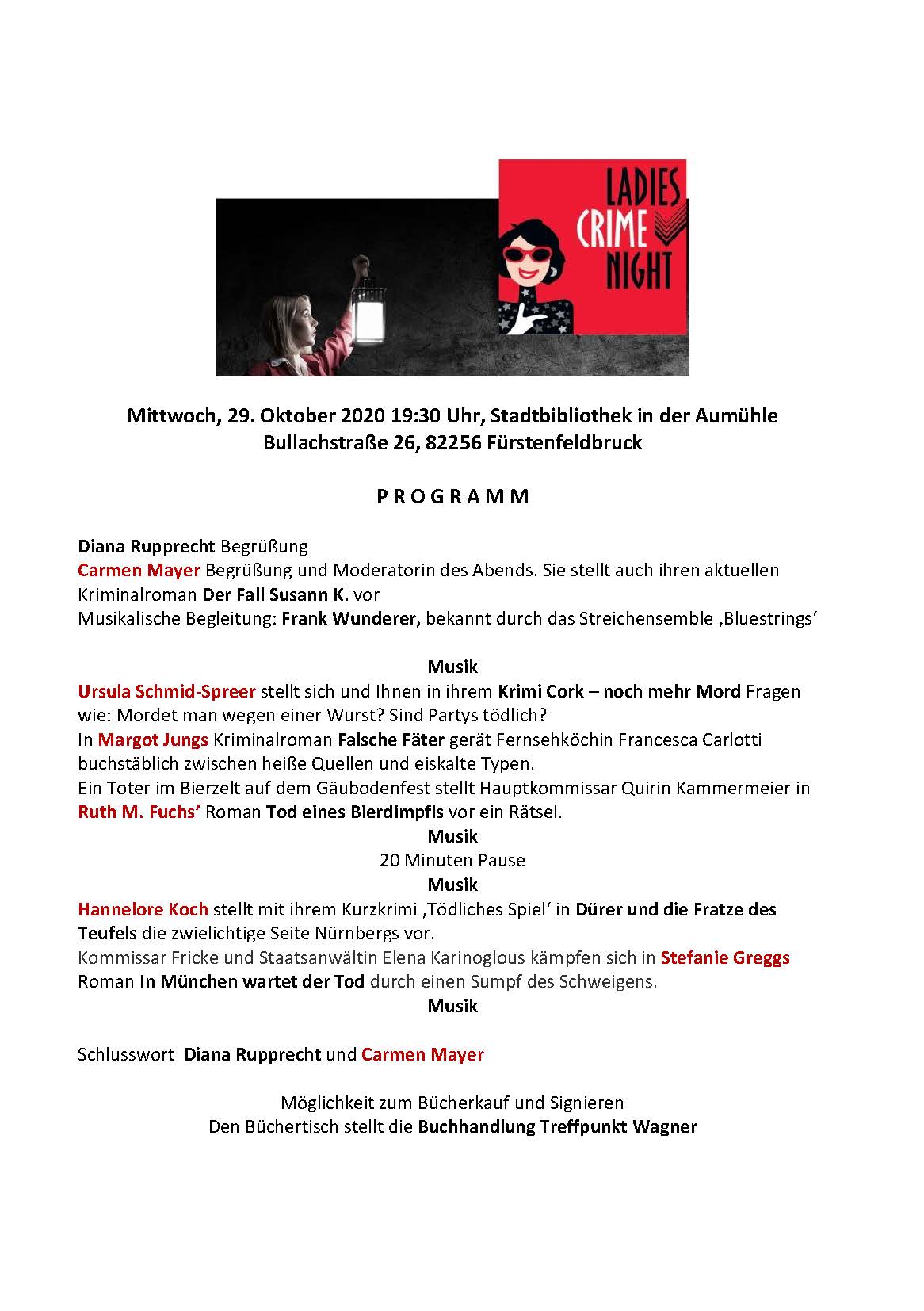 LADIES
CRIME
NIGHT

Mittwoch, 29. Oktober 2020 19:30 Uhr, Stadtbibliothek in der Aumühle
Bullachstraße 26, 82256 Fürstenfeldbruck

P R O G R A M M

Diana Rupprecht Begrüßung
Carmen Mayer Begrüßung und Moderatorin des Abends. Sie stellt auch ihren aktuellen Kriminalroman Der Fall Susann K. vor
Musikalische Begleitung: Frank Wunderer, bekannt durch das Streichensemble ‚Bluestrings'

Musik
Ursula Schmid-Spreer stellt sich und Ihnen in ihrem Krimi Cork – noch mehr Mord Fragen wie: Mordet man wegen einer Wurst? Sind Partys tödlich?
In Margot Jungs Kriminalroman Falsche Fäter gerät Fernsehköchin Francesca Carlotti buchstäblich zwischen heiße Quellen und eiskalte Typen.
Ein Toter im Bierzelt auf dem Gäubodenfest stellt Hauptkommissar Quirin Kammermeier in Ruth M. Fuchs' Roman Tod eines Bierdimpfls vor ein Rätsel.
Musik
20 Minuten Pause
Musik
Hannelore Koch stellt mit ihrem Kurzkrimi ‚Tödliches Spiel' in Dürer und die Fratze des Teufels die zwielichtige Seite Nürnbergs vor.
Kommissar Fricke und Staatsanwältin Elena Karinoglous kämpfen sich in Stefanie Greggs Roman In München wartet der Tod durch einen Sumpf des Schweigens.
Musik

Schlusswort Diana Rupprecht und Carmen Mayer

Möglichkeit zum Bücherkauf und Signieren
Den Büchertisch stellt die Buchhandlung Treffpunkt Wagner